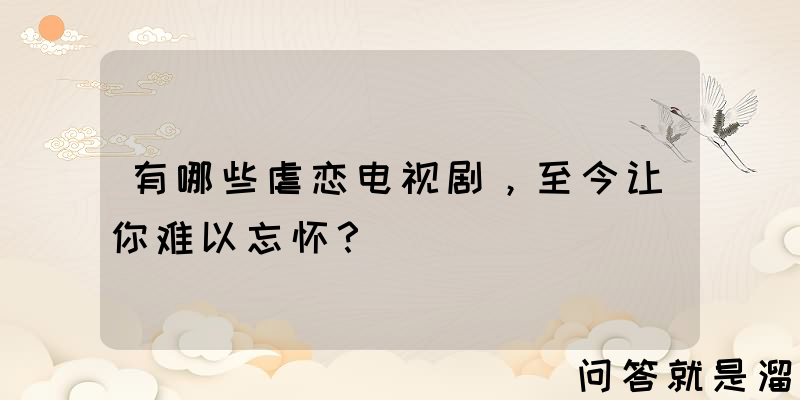 有哪些虐恋电视剧，至今让你难以忘怀？

问答就是溜